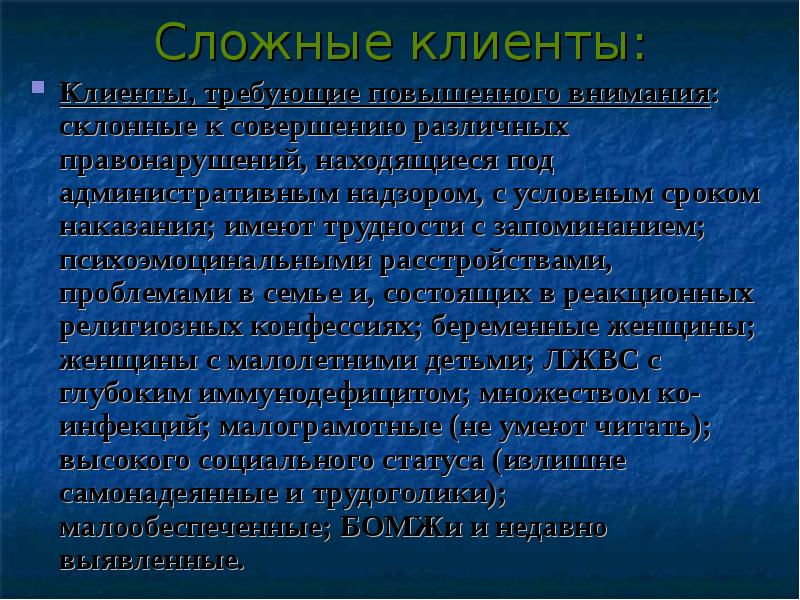 Сложные клиенты:

Клиенты, требующие повышенного внимания: склонные к совершению различных правонарушений, находящиеся под административным надзором, с условным сроком наказания; имеют трудности с запоминанием; психоэмоцинальными расстройствами, проблемами в семье и, состоящих в реакционных религиозных конфессиях; беременные женщины; женщины с малолетними детьми; ЛЖВС с глубоким иммунодефицитом; множеством ко-инфекций; малограмотные (не умеют читать); высокого социального статуса (излишне самонадеянные и трудоголики); малообеспеченные; БОМЖи и недавно выявленные.